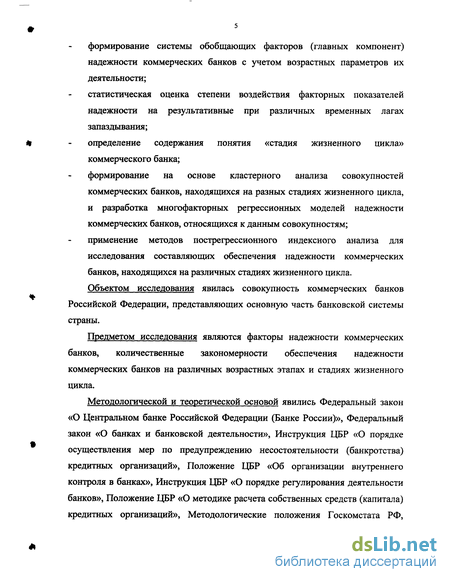 5

- формирование системы обобщающих факторов (главных компонент) надежности коммерческих банков с учетом возрастных параметров их деятельности;
- статистическая оценка степени воздействия факторных показателей надежности на результативные при различных временных лагах запаздывания;
- определение содержания понятия «стадия жизненного цикла» коммерческого банка;
- формирование на основе кластерного анализа совокупностей коммерческих банков, находящихся на разных стадиях жизненного цикла, и разработка многофакторных регрессионных моделей надежности коммерческих банков, относящихся к данным совокупностям;
- применение методов пострегрессионного индексного анализа для исследования составляющих обеспечения надежности коммерческих банков, находящихся на различных стадиях жизненного цикла.

Объектом исследования явилась совокупность коммерческих банков Российской Федерации, представляющих основную часть банковской системы страны.

Предметом исследования являются факторы надежности коммерческих банков, количественные закономерности обеспечения надежности коммерческих банков на различных возрастных этапах и стадиях жизненного цикла.

Методологической и теоретической основой явились Федеральный закон «О Центральном банке Российской Федерации (Банке России)», Федеральный закон «О банках и банковской деятельности», Инструкция ЦБР «О порядке осуществления мер по предупреждению несостоятельности (банкротства) кредитных организаций», Положение ЦБР «Об организации внутреннего контроля в банках», Инструкция ЦБР «О порядке регулирования деятельности банков», Положение ЦБР «О методике расчета собственных средств (капитала) кредитных организаций», Методологические положения Госкомстата РФ,

dsLib.net
библиотека диссертаций